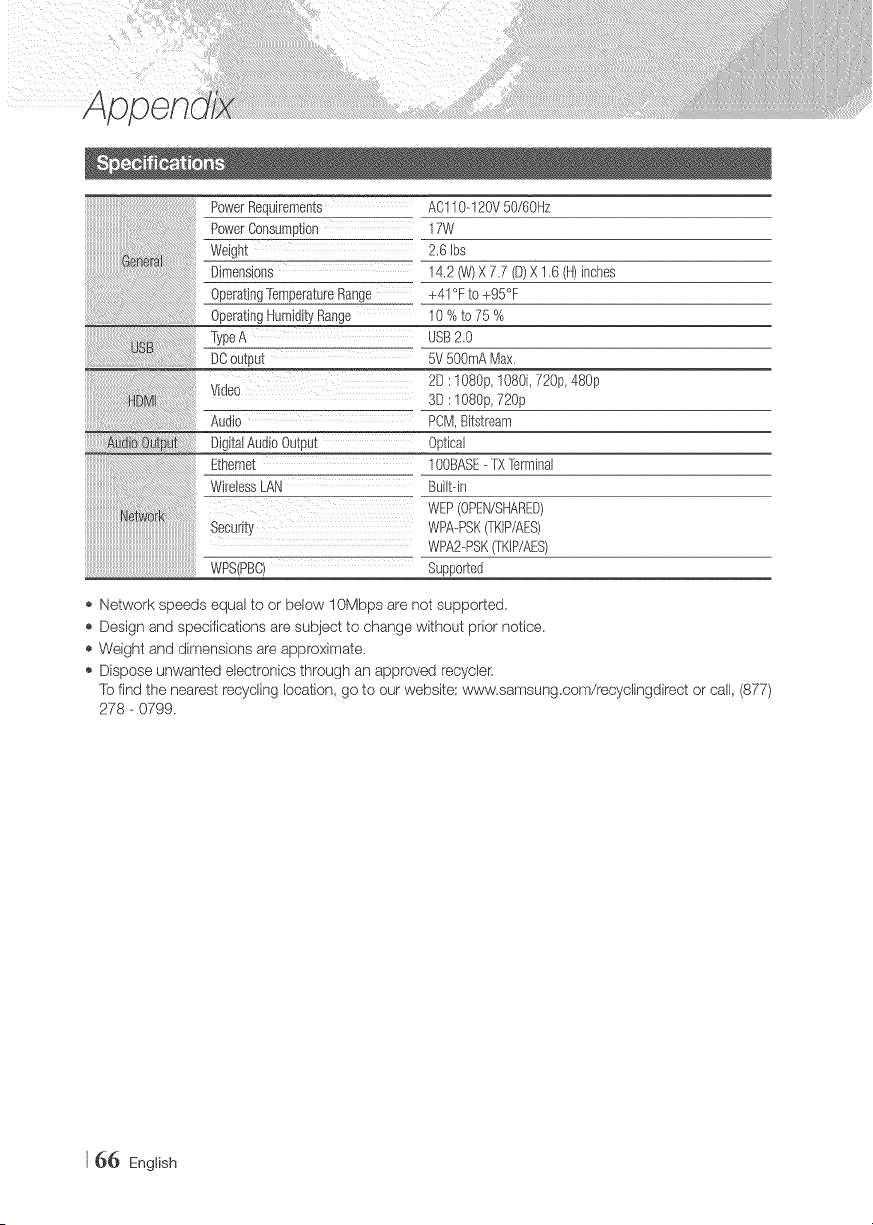 Appendix

Specifications

| General | Power Requirements | AC110-120V 50/60Hz |
|---|---|---|
| | Power Consumption | 17W |
| | Weight | 2.6 lbs |
| | Dimensions | 14.2 (W) X 7.7 (D) X 1.6 (H) inches |
| | Operating Temperature Range | +41°F to +95°F |
| | Operating Humidity Range | 10 % to 75 % |
| USB | Type A | USB 2.0 |
| | DC output | 5V 500mA Max. |
| HDMI | Video | 2D : 1080p, 1080i, 720p, 480p 3D : 1080p, 720p |
| | Audio | PCM, Bitstream |
| Audio Output | Digital Audio Output | Optical |
| Network | Ethernet | 100BASE - TX Terminal |
| | Wireless LAN | Built-in |
| | Security | WEP (OPEN/SHARED) WPA-PSK (TKIP/AES) WPA2-PSK (TKIP/AES) |
| | WPS(PBC) | Supported |

• Network speeds equal to or below 10Mbps are not supported.
• Design and specifications are subject to change without prior notice.
• Weight and dimensions are approximate.
• Dispose unwanted electronics through an approved recycler.
To find the nearest recycling location, go to our website: www.samsung.com/recyclingdirect or call, (877) 278 - 0799.

66 English